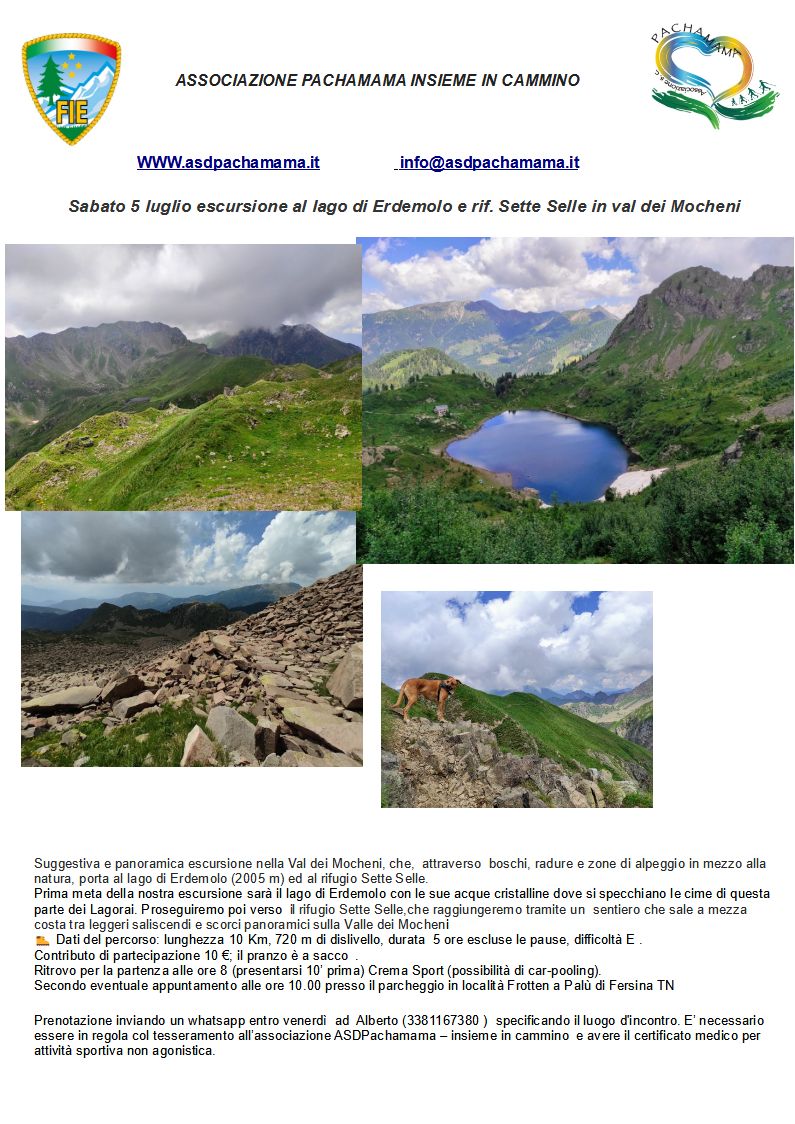 FIE

ASSOCIAZIONE PACHAMAMA INSIEME IN CAMMINO

PACHAMAMA

WWW.asdpachamama.it info@asdpachamama.it

Sabato 5 luglio escursione al lago di Erdemolo e rif. Sette Selle in val dei Mocheni

Suggestiva e panoramica escursione nella Val dei Mocheni, che, attraverso boschi, radure e zone di alpeggio in mezzo alla natura, porta al lago di Erdemolo (2005 m) ed al rifugio Sette Selle.
Prima meta della nostra escursione sarà il lago di Erdemolo con le sue acque cristalline dove si specchiano le cime di questa parte dei Lagorai. Proseguiremo poi verso il rifugio Sette Selle,che raggiungeremo tramite un sentiero che sale a mezza costa tra leggeri saliscendi e scorci panoramici sulla Valle dei Mocheni
Dati del percorso: lunghezza 10 Km, 720 m di dislivello, durata 5 ore escluse le pause, difficoltà E .
Contributo di partecipazione 10 €; il pranzo è a sacco .
Ritrovo per la partenza alle ore 8 (presentarsi 10' prima) Crema Sport (possibilità di car-pooling).
Secondo eventuale appuntamento alle ore 10.00 presso il parcheggio in località Frotten a Palù di Fersina TN

Prenotazione inviando un whatsapp entro venerdì ad Alberto (3381167380 ) specificando il luogo d'incontro. E' necessario essere in regola col tesseramento all'associazione ASDPachamama – insieme in cammino e avere il certificato medico per attività sportiva non agonistica.